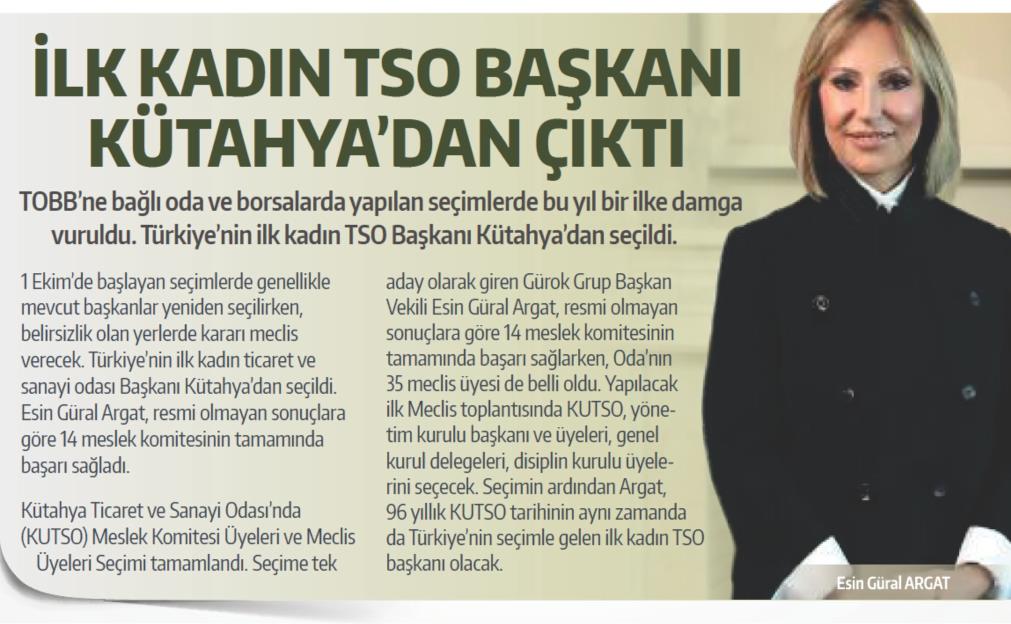 İLK KADIN TSO BAŞKANI KÜTAHYA'DAN ÇIKTI

TOBB'ne bağlı oda ve borsalarda yapılan seçimlerde bu yıl bir ilke damga vuruldu. Türkiye'nin ilk kadın TSO Başkanı Kütahya'dan seçildi.

1 Ekim'de başlayan seçimlerde genellikle mevcut başkanlar yeniden seçilirken, belirsizlik olan yerlerde kararı meclis verecek. Türkiye'nin ilk kadın ticaret ve sanayi odası Başkanı Kütahya'dan seçildi. Esin Güral Argat, resmi olmayan sonuçlara göre 14 meslek komitesinin tamamında başarı sağladı.

Kütahya Ticaret ve Sanayi Odası'nda (KUTSO) Meslek Komitesi Üyeleri ve Meclis Üyeleri Seçimi tamamlandı. Seçime tek aday olarak giren Gürok Grup Başkan Vekili Esin Güral Argat, resmi olmayan sonuçlara göre 14 meslek komitesinin tamamında başarı sağlarken, Oda'nın 35 meclis üyesi de belli oldu. Yapılacak ilk Meclis toplantısında KUTSO, yönetim kurulu başkanı ve üyeleri, genel kurul delegeleri, disiplin kurulu üyelerini seçecek. Seçimin ardından Argat, 96 yıllık KUTSO tarihinin aynı zamanda da Türkiye'nin seçimle gelen ilk kadın TSO başkanı olacak.

Esin Güral ARGAT